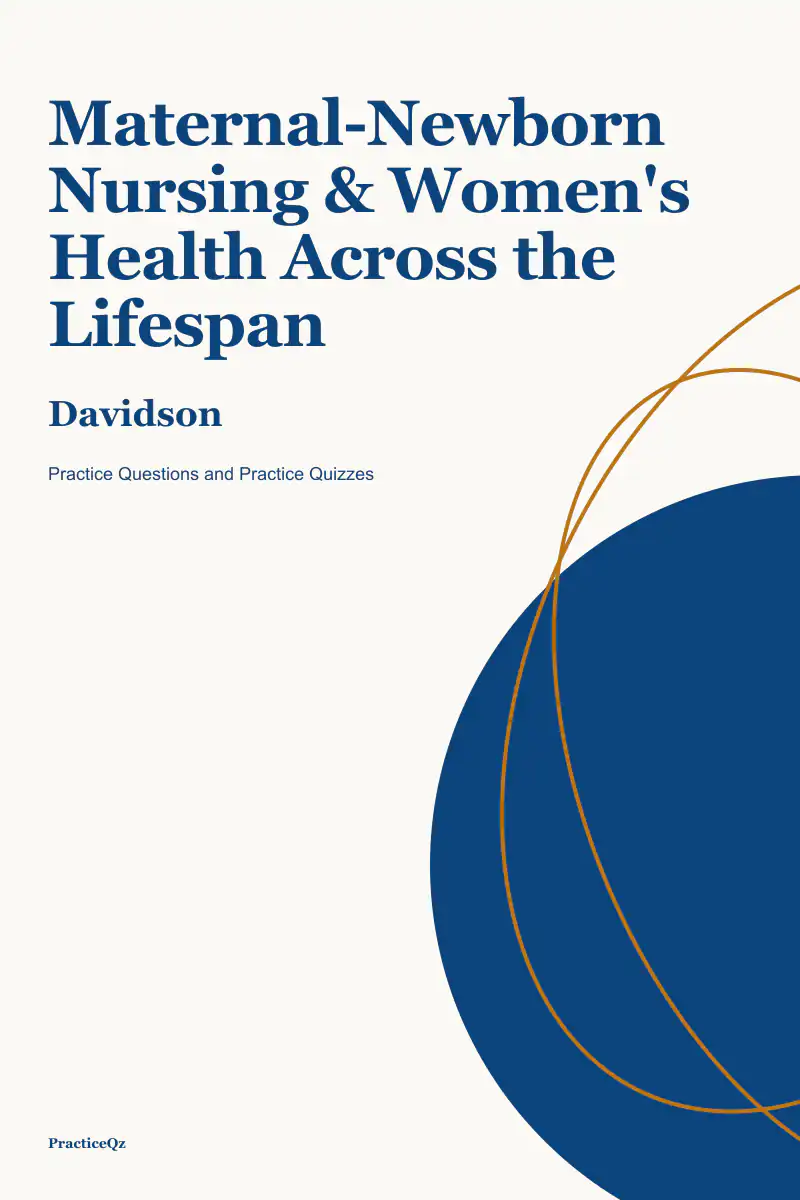 Maternal-Newborn Nursing & Women's Health Across the Lifespan

Davidson

Practice Questions and Practice Quizzes

PracticeQz